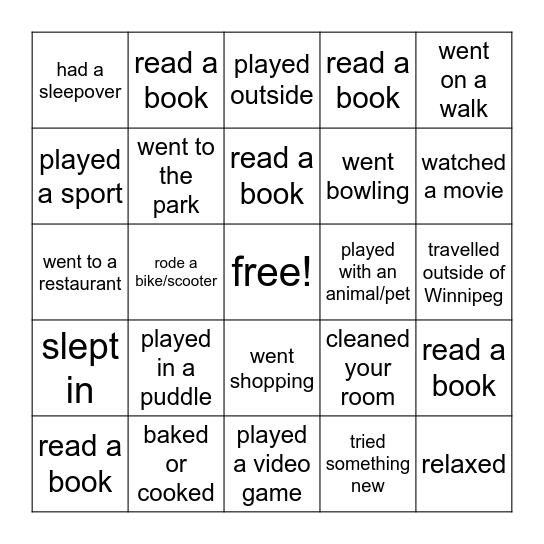 | had a sleepover | read a book | played outside | read a book | went on a walk |
|---|---|---|---|---|
| played a sport | went to the park | read a book | went bowling | watched a movie |
| went to a restaurant | rode a bike/scooter | free! | played with an animal/pet | travelled outside of Winnipeg |
| slept in | played in a puddle | went shopping | cleaned your room | read a book |
| read a book | baked or cooked | played a video game | tried something new | relaxed |